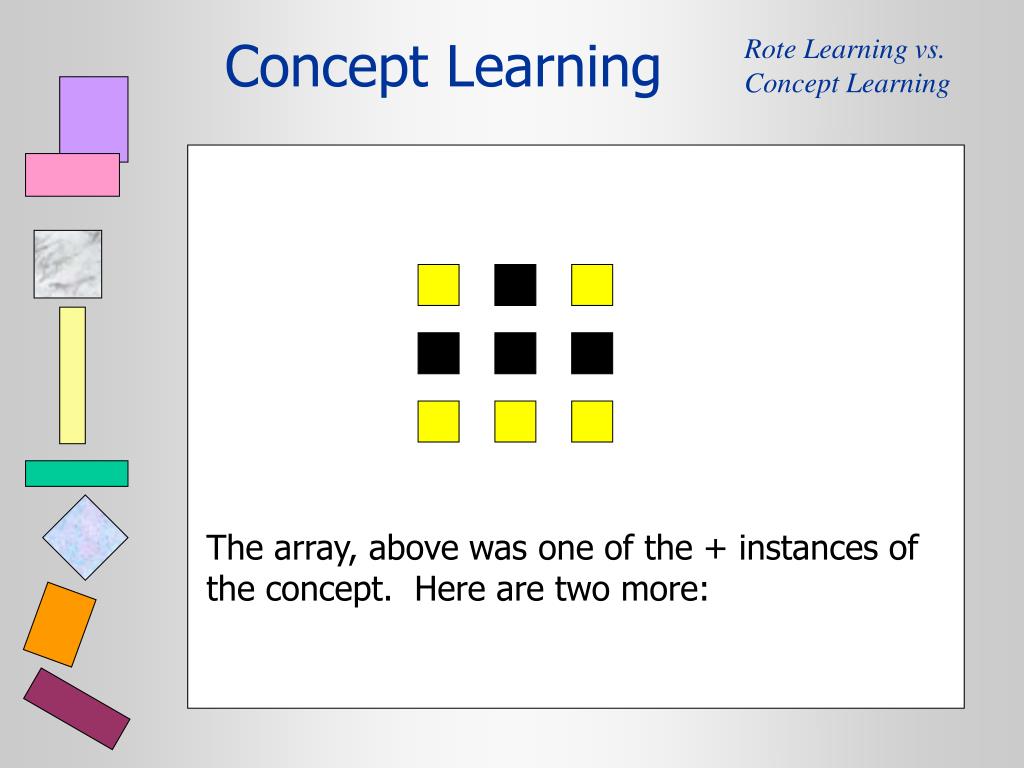 Concept Learning

Rote Learning vs. Concept Learning

The array, above was one of the + instances of the concept. Here are two more: